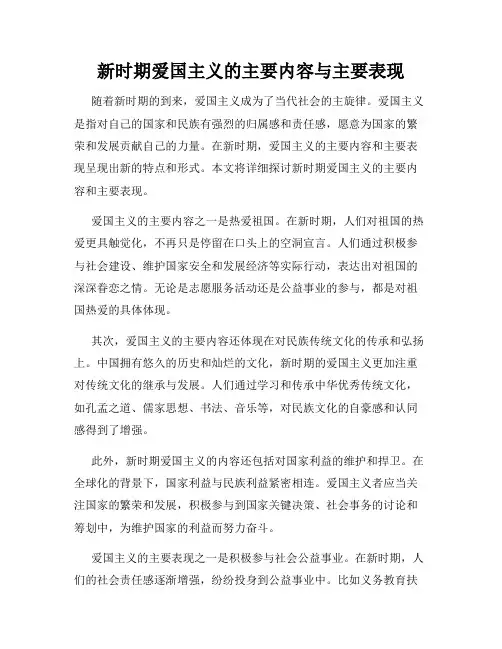 新时期爱国主义的主要内容与主要表现

随着新时期的到来，爱国主义成为了当代社会的主旋律。爱国主义是指对自己的国家和民族有强烈的归属感和责任感，愿意为国家的繁荣和发展贡献自己的力量。在新时期，爱国主义的主要内容和主要表现呈现出新的特点和形式。本文将详细探讨新时期爱国主义的主要内容和主要表现。

爱国主义的主要内容之一是热爱祖国。在新时期，人们对祖国的热爱更具触觉化，不再只是停留在口头上的空洞宣言。人们通过积极参与社会建设、维护国家安全和发展经济等实际行动，表达出对祖国的深深眷恋之情。无论是志愿服务活动还是公益事业的参与，都是对祖国热爱的具体体现。

其次，爱国主义的主要内容还体现在对民族传统文化的传承和弘扬上。中国拥有悠久的历史和灿烂的文化，新时期的爱国主义更加注重对传统文化的继承与发展。人们通过学习和传承中华优秀传统文化，如孔孟之道、儒家思想、书法、音乐等，对民族文化的自豪感和认同感得到了增强。

此外，新时期爱国主义的内容还包括对国家利益的维护和捍卫。在全球化的背景下，国家利益与民族利益紧密相连。爱国主义者应当关注国家的繁荣和发展，积极参与到国家关键决策、社会事务的讨论和筹划中，为维护国家的利益而努力奋斗。

爱国主义的主要表现之一是积极参与社会公益事业。在新时期，人们的社会责任感逐渐增强，纷纷投身到公益事业中。比如义务教育扶